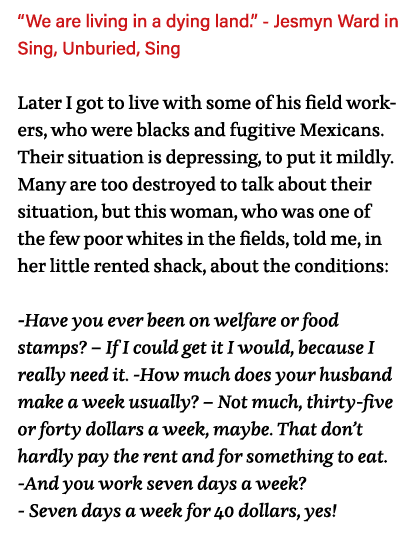 “We are living in a dying land.” - Jesmyn Ward in Sing, Unburied, Sing

Later I got to live with some of his field workers, who were blacks and fugitive Mexicans. Their situation is depressing, to put it mildly. Many are too destroyed to talk about their situation, but this woman, who was one of the few poor whites in the fields, told me, in her little rented shack, about the conditions:

-Have you ever been on welfare or food stamps? – If I could get it I would, because I really need it. -How much does your husband make a week usually? – Not much, thirty-five or forty dollars a week, maybe. That don’t hardly pay the rent and for something to eat. -And you work seven days a week?
- Seven days a week for 40 dollars, yes!